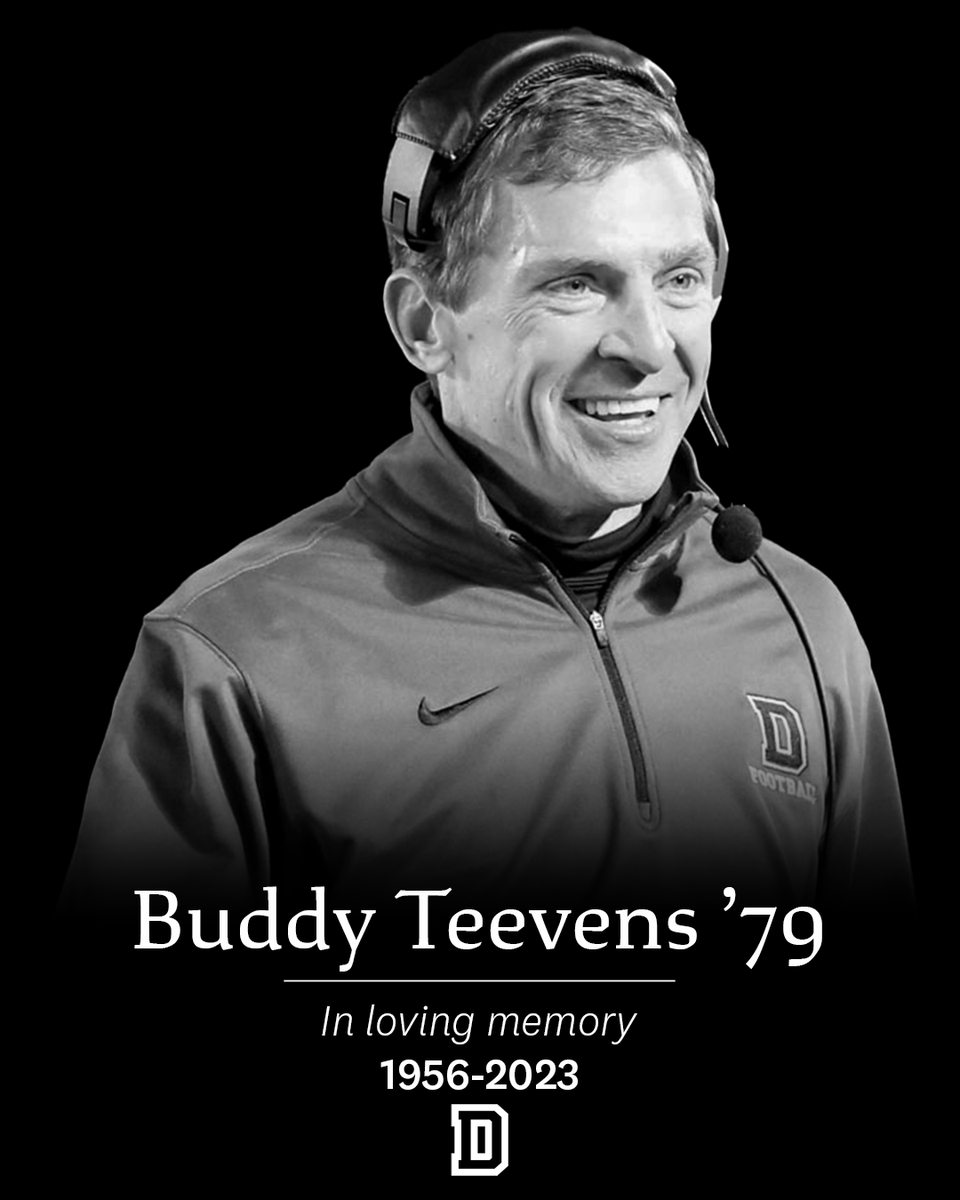 D
FOOTBALL

Buddy Teevens ’79

In loving memory

1956-2023

D